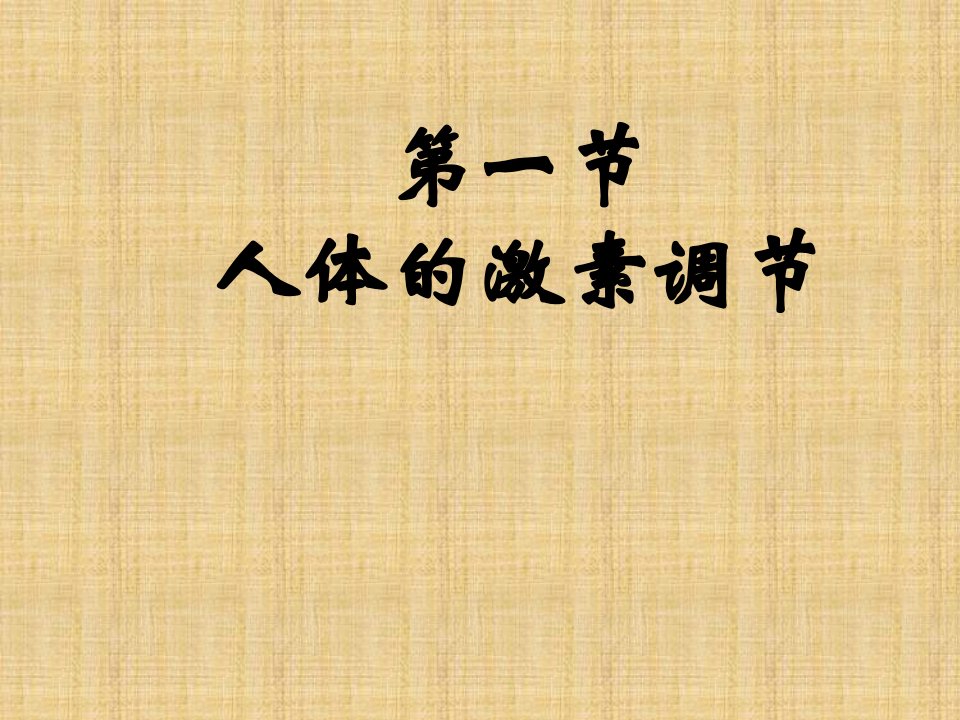 第一节
人体的激素调节